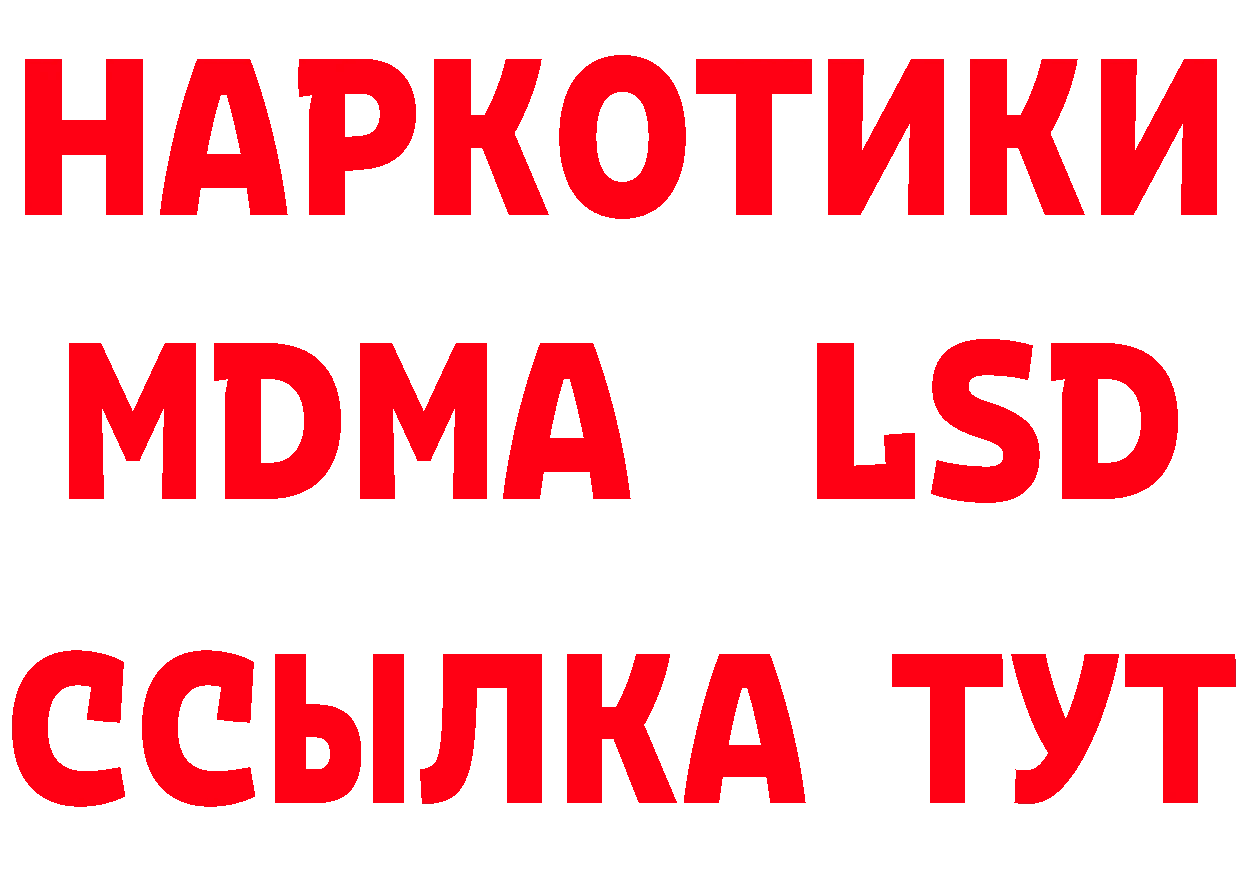 НАРКОТИКИ
MDMA LSD
ССЫЛКА ТУТ